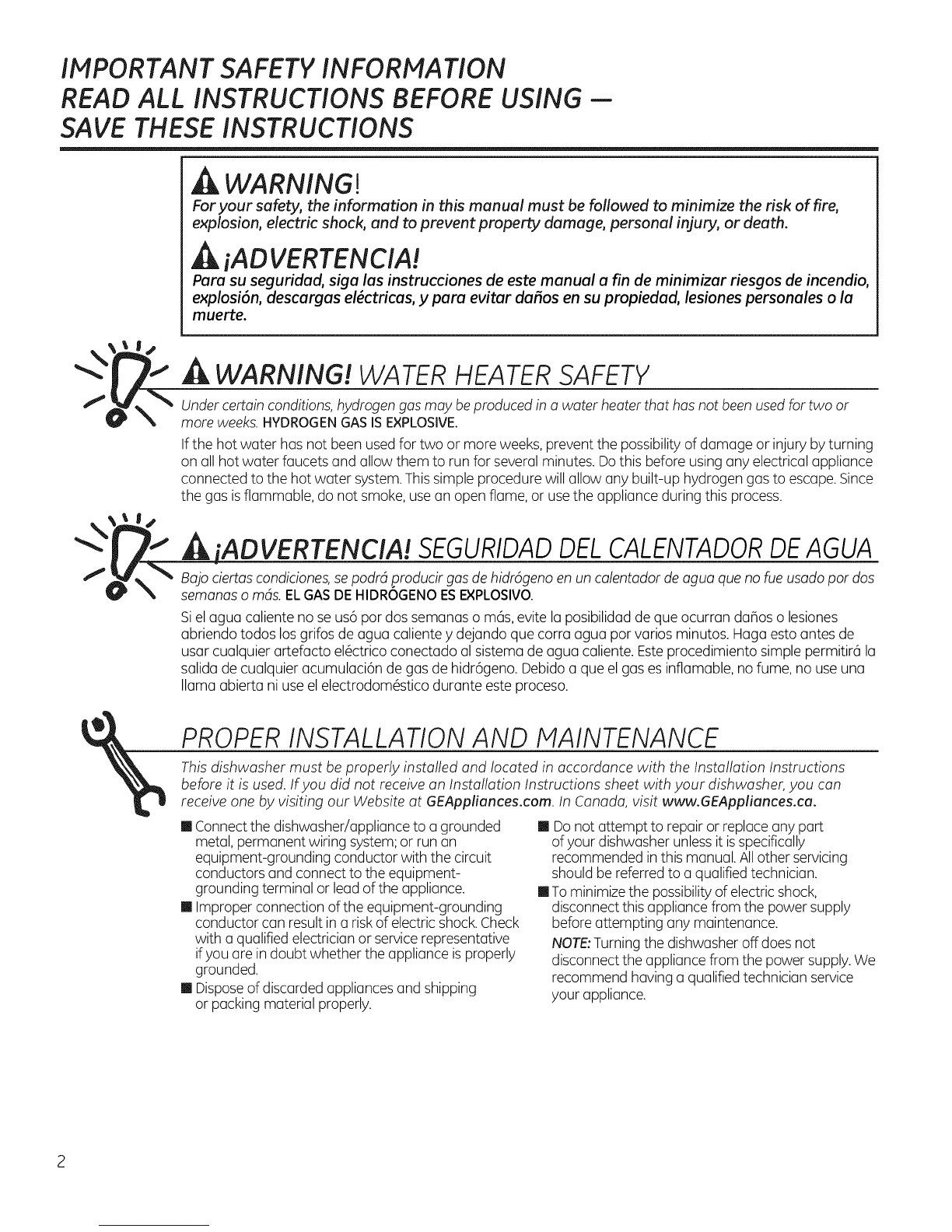 IMPORTANT SAFETY INFORMATION
READ ALL INSTRUCTIONS BEFORE USING —
SAVE THESE INSTRUCTIONS

WARNING!
For your safety, the information in this manual must be followed to minimize the risk of fire, explosion, electric shock, and to prevent property damage, personal injury, or death.

¡ADVERTENCIA!
Para su seguridad, siga las instrucciones de este manual a fin de minimizar riesgos de incendio, explosión, descargas eléctricas, y para evitar daños en su propiedad, lesiones personales o la muerte.

WARNING! WATER HEATER SAFETY

Under certain conditions, hydrogen gas may be produced in a water heater that has not been used for two or more weeks. HYDROGEN GAS IS EXPLOSIVE.

If the hot water has not been used for two or more weeks, prevent the possibility of damage or injury by turning on all hot water faucets and allow them to run for several minutes. Do this before using any electrical appliance connected to the hot water system. This simple procedure will allow any built-up hydrogen gas to escape. Since the gas is flammable, do not smoke, use an open flame, or use the appliance during this process.

¡ADVERTENCIA! SEGURIDAD DEL CALENTADOR DE AGUA

Bajo ciertas condiciones, se podrá producir gas de hidrógeno en un calentador de agua que no fue usado por dos semanas o más. EL GAS DE HIDRÓGENO ES EXPLOSIVO.

Si el agua caliente no se usó por dos semanas o más, evite la posibilidad de que ocurran daños o lesiones abriendo todos los grifos de agua caliente y dejando que corra agua por varios minutos. Haga esto antes de usar cualquier artefacto eléctrico conectado al sistema de agua caliente. Este procedimiento simple permitirá la salida de cualquier acumulación de gas de hidrógeno. Debido a que el gas es inflamable, no fume, no use una llama abierta ni use el electrodoméstico durante este proceso.

PROPER INSTALLATION AND MAINTENANCE

This dishwasher must be properly installed and located in accordance with the Installation Instructions before it is used. If you did not receive an Installation Instructions sheet with your dishwasher, you can receive one by visiting our Website at GEAppliances.com. In Canada, visit www.GEAppliances.ca.

■ Connect the dishwasher/appliance to a grounded metal, permanent wiring system; or run an equipment-grounding conductor with the circuit conductors and connect to the equipment-grounding terminal or lead of the appliance.

■ Improper connection of the equipment-grounding conductor can result in a risk of electric shock. Check with a qualified electrician or service representative if you are in doubt whether the appliance is properly grounded.

■ Dispose of discarded appliances and shipping or packing material properly.

■ Do not attempt to repair or replace any part of your dishwasher unless it is specifically recommended in this manual. All other servicing should be referred to a qualified technician.

■ To minimize the possibility of electric shock, disconnect this appliance from the power supply before attempting any maintenance.

NOTE: Turning the dishwasher off does not disconnect the appliance from the power supply. We recommend having a qualified technician service your appliance.

2